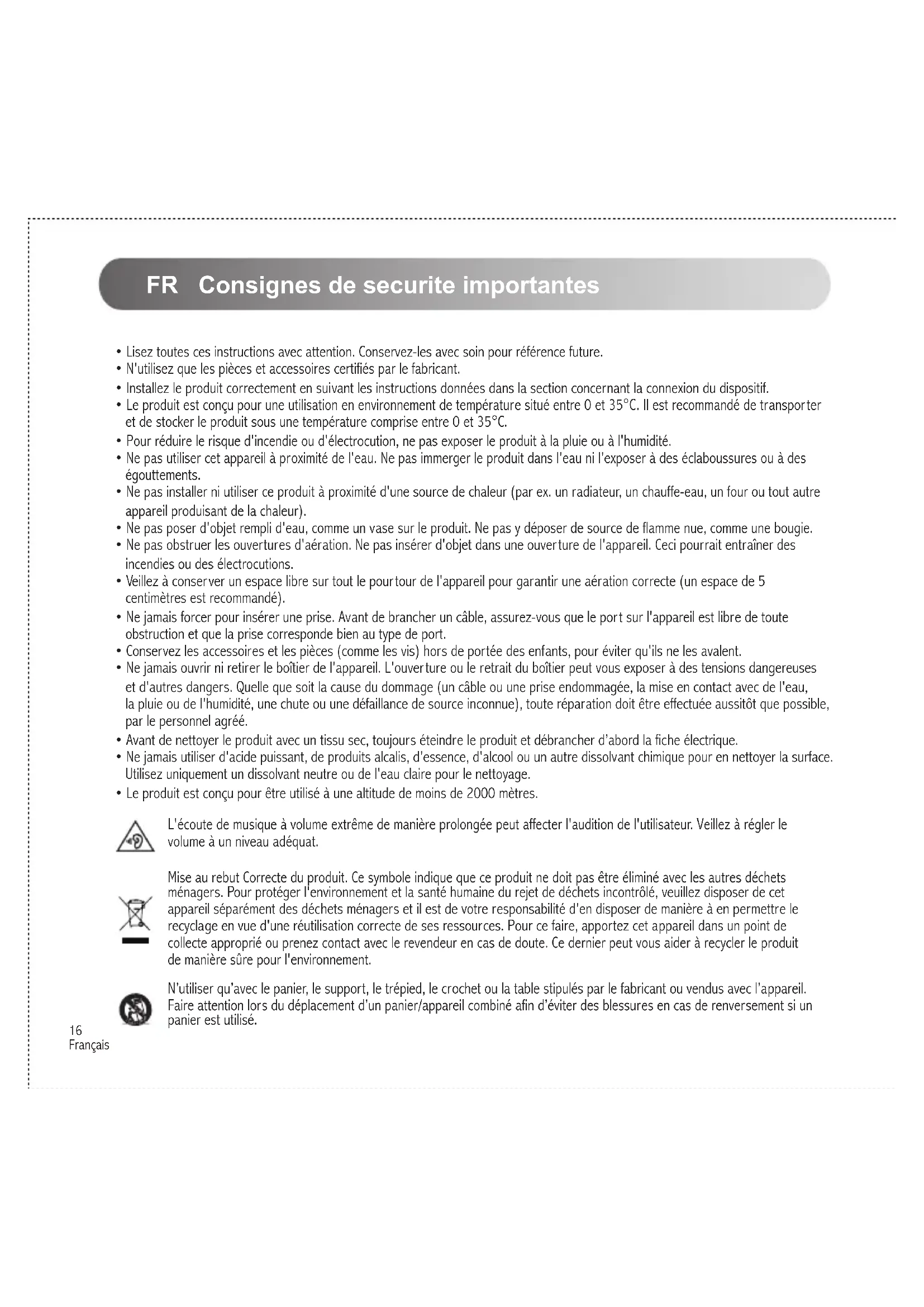 FR Consignes de securite importantes

• Lisez toutes ces instructions avec attention. Conservez-les avec soin pour référence future.
• N'utilisez que les pièces et accessoires certifiés par le fabricant.
• Installez le produit correctement en suivant les instructions données dans la section concernant la connexion du dispositif.
• Le produit est conçu pour une utilisation en environnement de température situé entre 0 et 35°C. Il est recommandé de transporter et de stocker le produit sous une température comprise entre 0 et 35°C.
• Pour réduire le risque d'incendie ou d'électrocution, ne pas exposer le produit à la pluie ou à l'humidité.
• Ne pas utiliser cet appareil à proximité de l'eau. Ne pas immerger le produit dans l'eau ni l'exposer à des éclaboussures ou à des égouttements.
• Ne pas installer ni utiliser ce produit à proximité d'une source de chaleur (par ex. un radiateur, un chauffe-eau, un four ou tout autre appareil produisant de la chaleur).
• Ne pas poser d'objet rempli d'eau, comme un vase sur le produit. Ne pas y déposer de source de flamme nue, comme une bougie.
• Ne pas obstruer les ouvertures d'aération. Ne pas insérer d'objet dans une ouverture de l'appareil. Ceci pourrait entraîner des incendies ou des électrocutions.
• Veillez à conserver un espace libre sur tout le pourtour de l'appareil pour garantir une aération correcte (un espace de 5 centimètres est recommandé).
• Ne jamais forcer pour insérer une prise. Avant de brancher un câble, assurez-vous que le port sur l'appareil est libre de toute obstruction et que la prise corresponde bien au type de port.
• Conservez les accessoires et les pièces (comme les vis) hors de portée des enfants, pour éviter qu'ils ne les avalent.
• Ne jamais ouvrir ni retirer le boîtier de l'appareil. L'ouverture ou le retrait du boîtier peut vous exposer à des tensions dangereuses et d'autres dangers. Quelle que soit la cause du dommage (un câble ou une prise endommagée, la mise en contact avec de l'eau, la pluie ou de l'humidité, une chute ou une défaillance de source inconnue), toute réparation doit être effectuée aussitôt que possible, par le personnel agréé.
• Avant de nettoyer le produit avec un tissu sec, toujours éteindre le produit et débrancher d'abord la fiche électrique.
• Ne jamais utiliser d'acide puissant, de produits alcalis, d'essence, d'alcool ou un autre dissolvant chimique pour en nettoyer la surface. Utilisez uniquement un dissolvant neutre ou de l'eau claire pour le nettoyage.
• Le produit est conçu pour être utilisé à une altitude de moins de 2000 mètres.

L'écoute de musique à volume extrême de manière prolongée peut affecter l'audition de l'utilisateur. Veillez à régler le volume à un niveau adéquat.

Mise au rebut Correcte du produit. Ce symbole indique que ce produit ne doit pas être éliminé avec les autres déchets ménagers. Pour protéger l'environnement et la santé humaine du rejet de déchets incontrôlé, veuillez disposer de cet appareil séparément des déchets ménagers et il est de votre responsabilité d'en disposer de manière à en permettre le recyclage en vue d'une réutilisation correcte de ses ressources. Pour ce faire, apportez cet appareil dans un point de collecte approprié ou prenez contact avec le revendeur en cas de doute. Ce dernier peut vous aider à recycler le produit de manière sûre pour l'environnement.

N'utiliser qu'avec le panier, le support, le trépied, le crochet ou la table stipulés par le fabricant ou vendus avec l'appareil. Faire attention lors du déplacement d'un panier/appareil combiné afin d'éviter des blessures en cas de renversement si un panier est utilisé.

16
Français